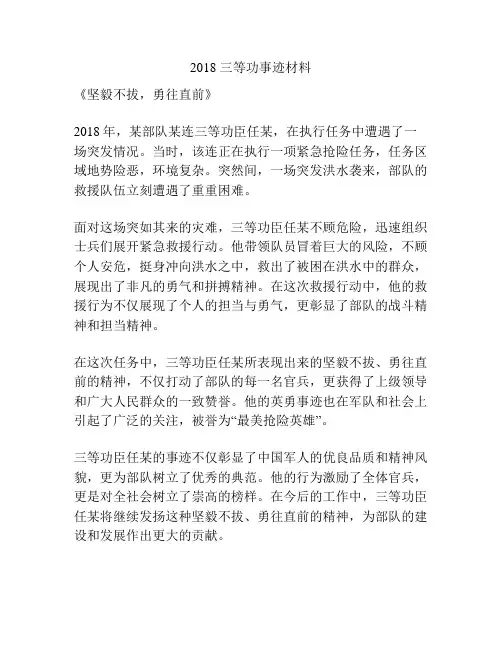 2018 三等功事迹材料

《坚毅不拔，勇往直前》

2018 年，某部队某连三等功臣任某，在执行任务中遭遇了一场突发情况。当时，该连正在执行一项紧急抢险任务，任务区域地势险恶，环境复杂。突然间，一场突发洪水袭来，部队的救援队伍立刻遭遇了重重困难。

面对这场突如其来的灾难，三等功臣任某不顾危险，迅速组织士兵们展开紧急救援行动。他带领队员冒着巨大的风险，不顾个人安危，挺身冲向洪水之中，救出了被困在洪水中的群众，展现出了非凡的勇气和拼搏精神。在这次救援行动中，他的救援行为不仅展现了个人的担当与勇气，更彰显了部队的战斗精神和担当精神。

在这次任务中，三等功臣任某所表现出来的坚毅不拔、勇往直前的精神，不仅打动了部队的每一名官兵，更获得了上级领导和广大人民群众的一致赞誉。他的英勇事迹也在军队和社会上引起了广泛的关注，被誉为“最美抢险英雄”。

三等功臣任某的事迹不仅彰显了中国军人的优良品质和精神风貌，更为部队树立了优秀的典范。他的行为激励了全体官兵，更是对全社会树立了崇高的榜样。在今后的工作中，三等功臣任某将继续发扬这种坚毅不拔、勇往直前的精神，为部队的建设和发展作出更大的贡献。